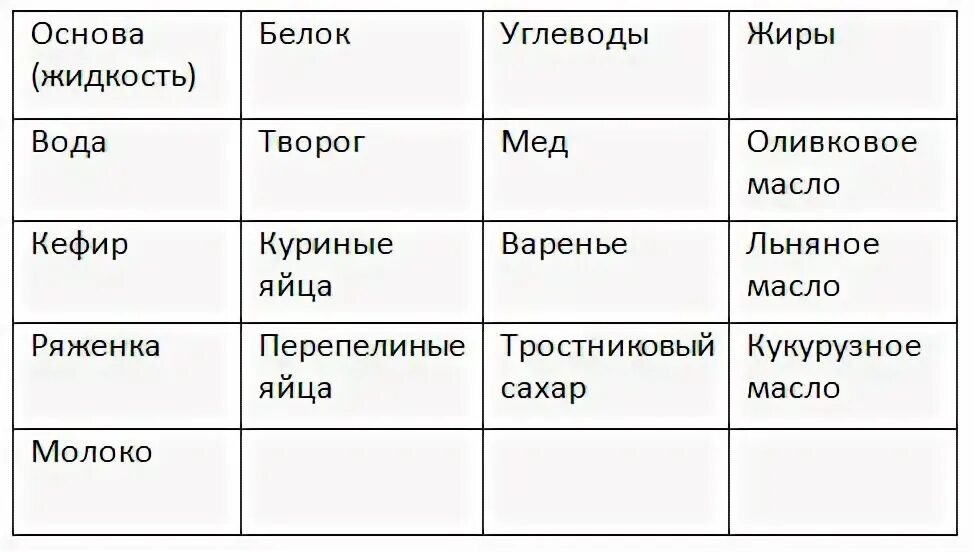 | Основа (жидкость) | Белок | Углеводы | Жиры |
|---|---|---|---|
| Вода | Творог | Мед | Оливковое масло |
| Кефир | Куриные яйца | Варенье | Льняное масло |
| Ряженка | Перепелиные яйца | Тростниковый сахар | Кукурузное масло |
| Молоко | | | |